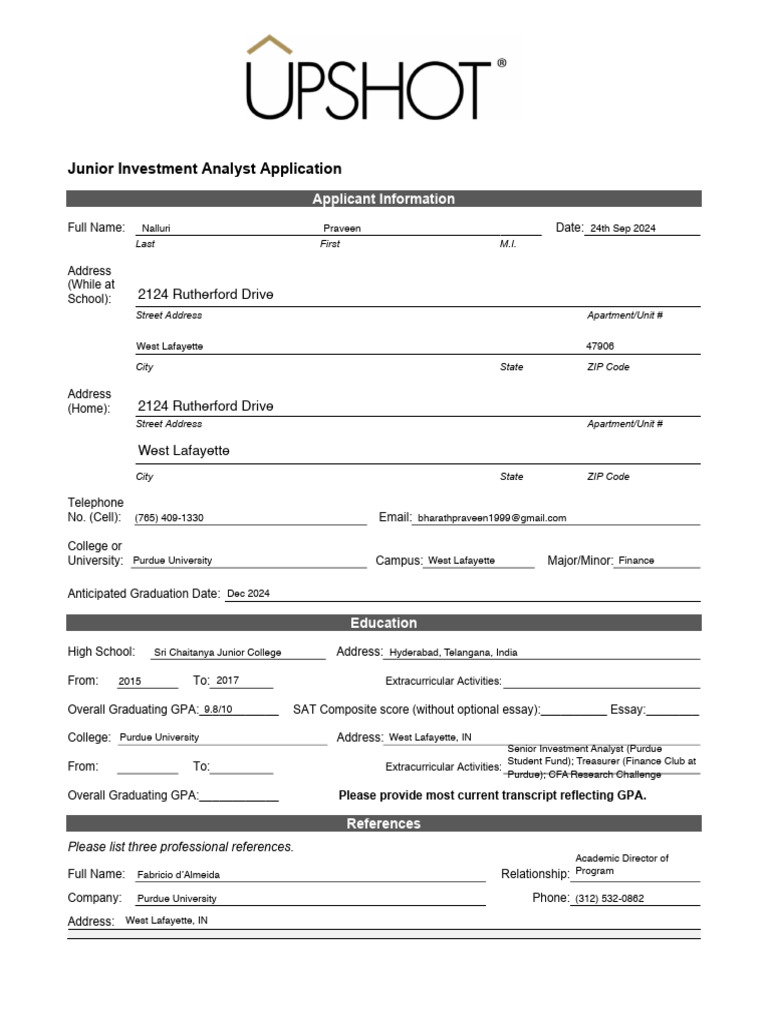 UPSHOT®

Junior Investment Analyst Application

Applicant Information

Full Name: Nalluri Praveen Date: 24th Sep 2024
Last First M.I.

Address (While at School): 2124 Rutherford Drive
Street Address Apartment/Unit #
West Lafayette 47906
City State ZIP Code

Address (Home): 2124 Rutherford Drive
Street Address Apartment/Unit #
West Lafayette
City State ZIP Code

Telephone No. (Cell): (765) 409-1330 Email: bharathpraveen1999@gmail.com

College or University: Purdue University Campus: West Lafayette Major/Minor: Finance

Anticipated Graduation Date: Dec 2024

Education

High School: Sri Chaitanya Junior College Address: Hyderabad, Telangana, India

From: 2015 To: 2017 Extracurricular Activities: ____

Overall Graduating GPA: 9.8/10 SAT Composite score (without optional essay): ____ Essay: ____

College: Purdue University Address: West Lafayette, IN

From: ____ To: ____ Extracurricular Activities: Senior Investment Analyst (Purdue Student Fund); Treasurer (Finance Club at Purdue); CFA Research Challenge

Overall Graduating GPA: ____ Please provide most current transcript reflecting GPA.

References

Please list three professional references.

Full Name: Fabricio d'Almeida Relationship: Academic Director of Program

Company: Purdue University Phone: (312) 532-0862

Address: West Lafayette, IN